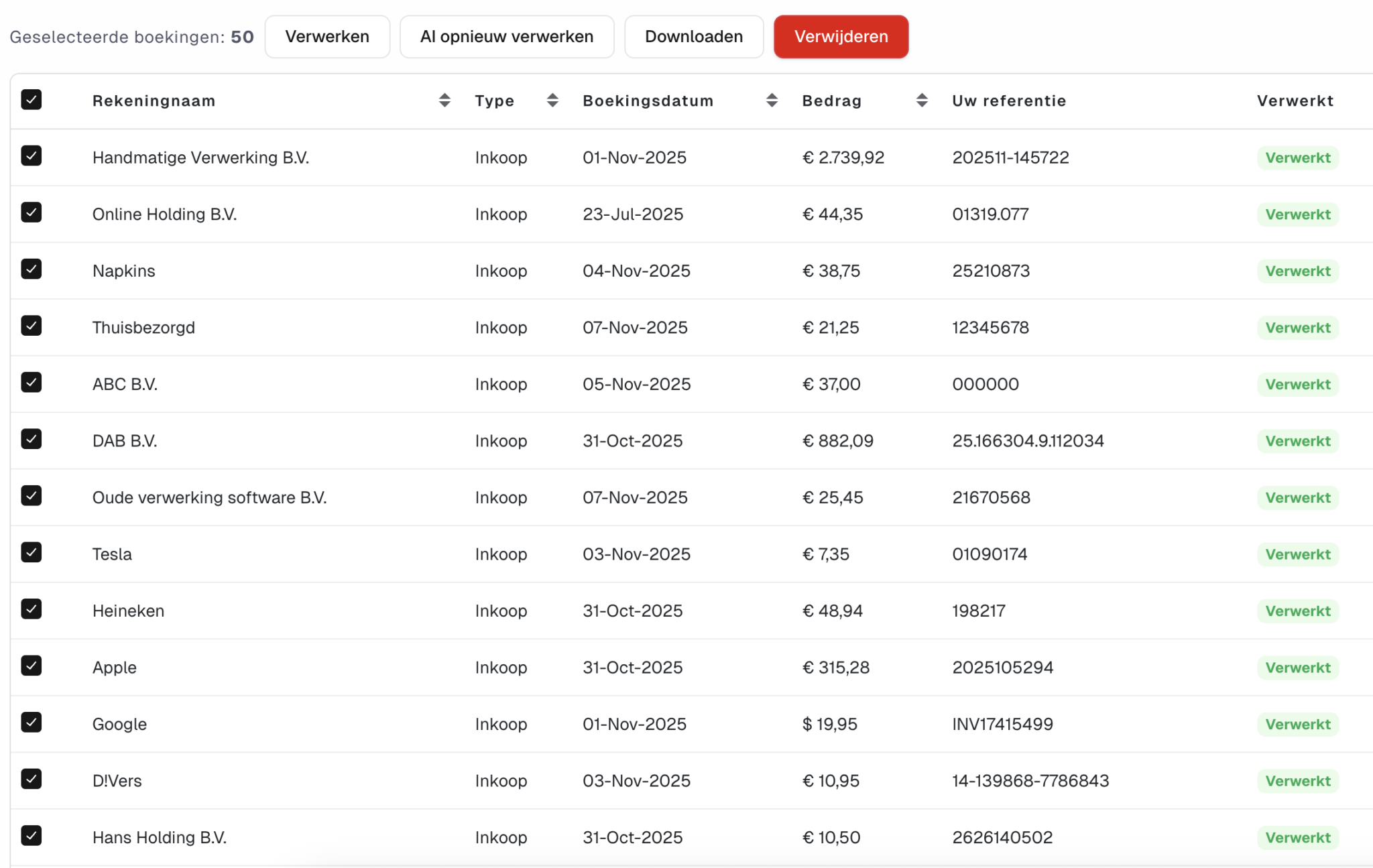 Geselecteerde boekingen: 50 Verwerken AI opnieuw verwerken Downloaden Verwijderen

| Rekeningnaam | Type | Boekingsdatum | Bedrag | Uw referentie | Verwerkt |
|---|---|---|---|---|---|
| Handmatige Verwerking B.V. | Inkoop | 01-Nov-2025 | € 2.739,92 | 202511-145722 | Verwerkt |
| Online Holding B.V. | Inkoop | 23-Jul-2025 | € 44,35 | 01319.077 | Verwerkt |
| Napkins | Inkoop | 04-Nov-2025 | € 38,75 | 25210873 | Verwerkt |
| Thuisbezorgd | Inkoop | 07-Nov-2025 | € 21,25 | 12345678 | Verwerkt |
| ABC B.V. | Inkoop | 05-Nov-2025 | € 37,00 | 000000 | Verwerkt |
| DAB B.V. | Inkoop | 31-Oct-2025 | € 882,09 | 25.166304.9.112034 | Verwerkt |
| Oude verwerking software B.V. | Inkoop | 07-Nov-2025 | € 25,45 | 21670568 | Verwerkt |
| Tesla | Inkoop | 03-Nov-2025 | € 7,35 | 01090174 | Verwerkt |
| Heineken | Inkoop | 31-Oct-2025 | € 48,94 | 198217 | Verwerkt |
| Apple | Inkoop | 31-Oct-2025 | € 315,28 | 2025105294 | Verwerkt |
| Google | Inkoop | 01-Nov-2025 | $ 19,95 | INV17415499 | Verwerkt |
| D!Vers | Inkoop | 03-Nov-2025 | € 10,95 | 14-139868-7786843 | Verwerkt |
| Hans Holding B.V. | Inkoop | 31-Oct-2025 | € 10,50 | 2626140502 | Verwerkt |